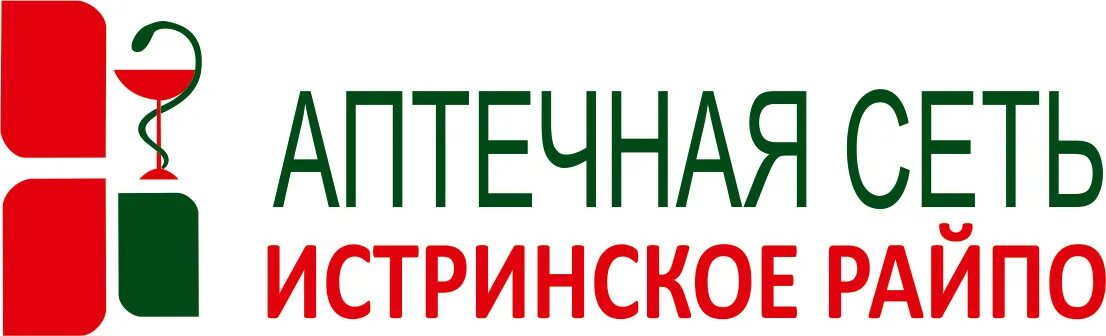 АПТЕЧНАЯ СЕТЬ
ИСТРИНСКОЕ РАЙПО